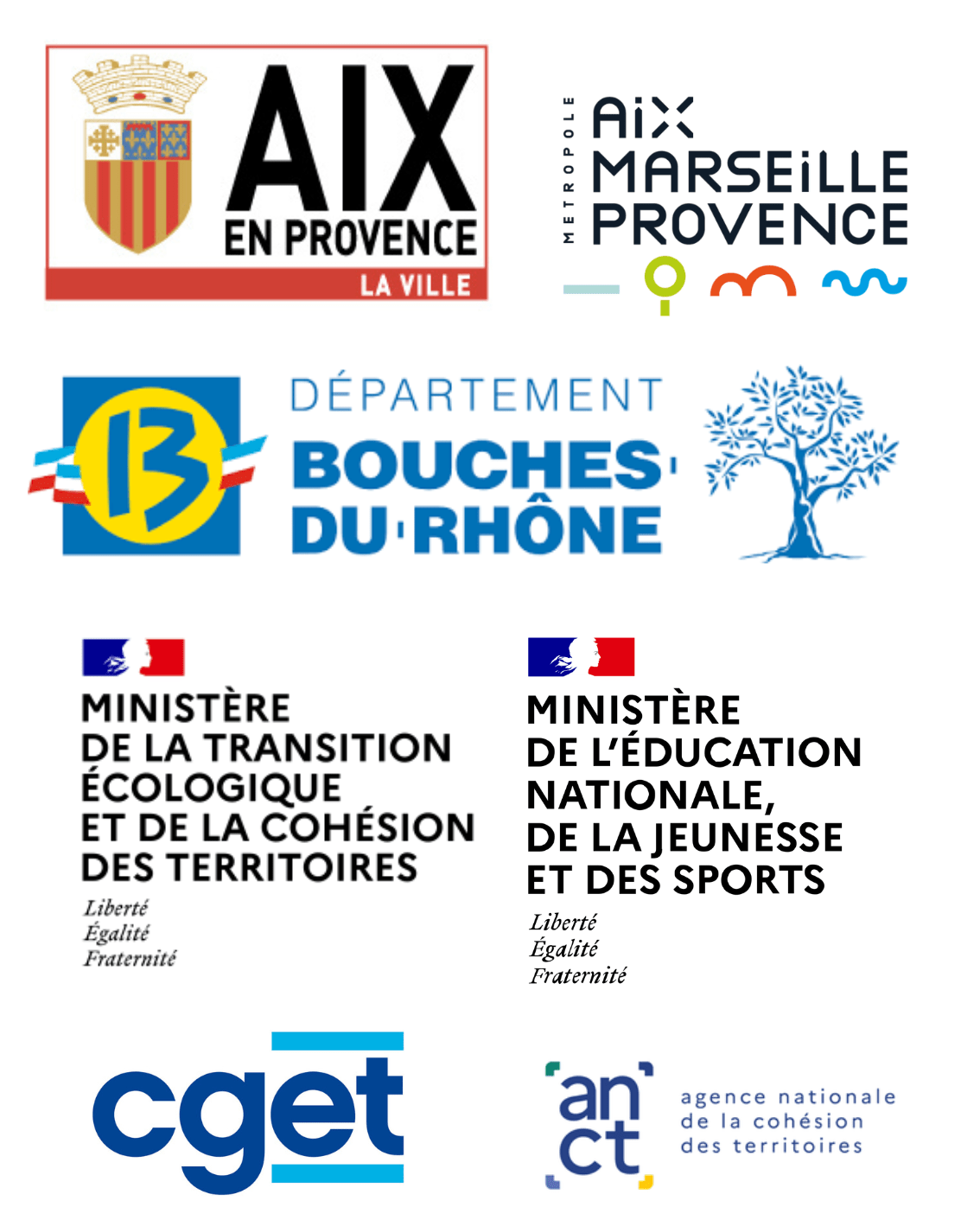 AIX
EN PROVENCE
LA VILLE

METROPOLE
AiX
MARSEiLLE
PROVENCE

13
DÉPARTEMENT
BOUCHES
DU RHÔNE

MINISTÈRE
DE LA TRANSITION
ÉCOLOGIQUE
ET DE LA COHÉSION
DES TERRITOIRES
Liberté
Égalité
Fraternité

MINISTÈRE
DE L'ÉDUCATION
NATIONALE,
DE LA JEUNESSE
ET DES SPORTS
Liberté
Égalité
Fraternité

cget

an
ct
agence nationale
de la cohésion
des territoires